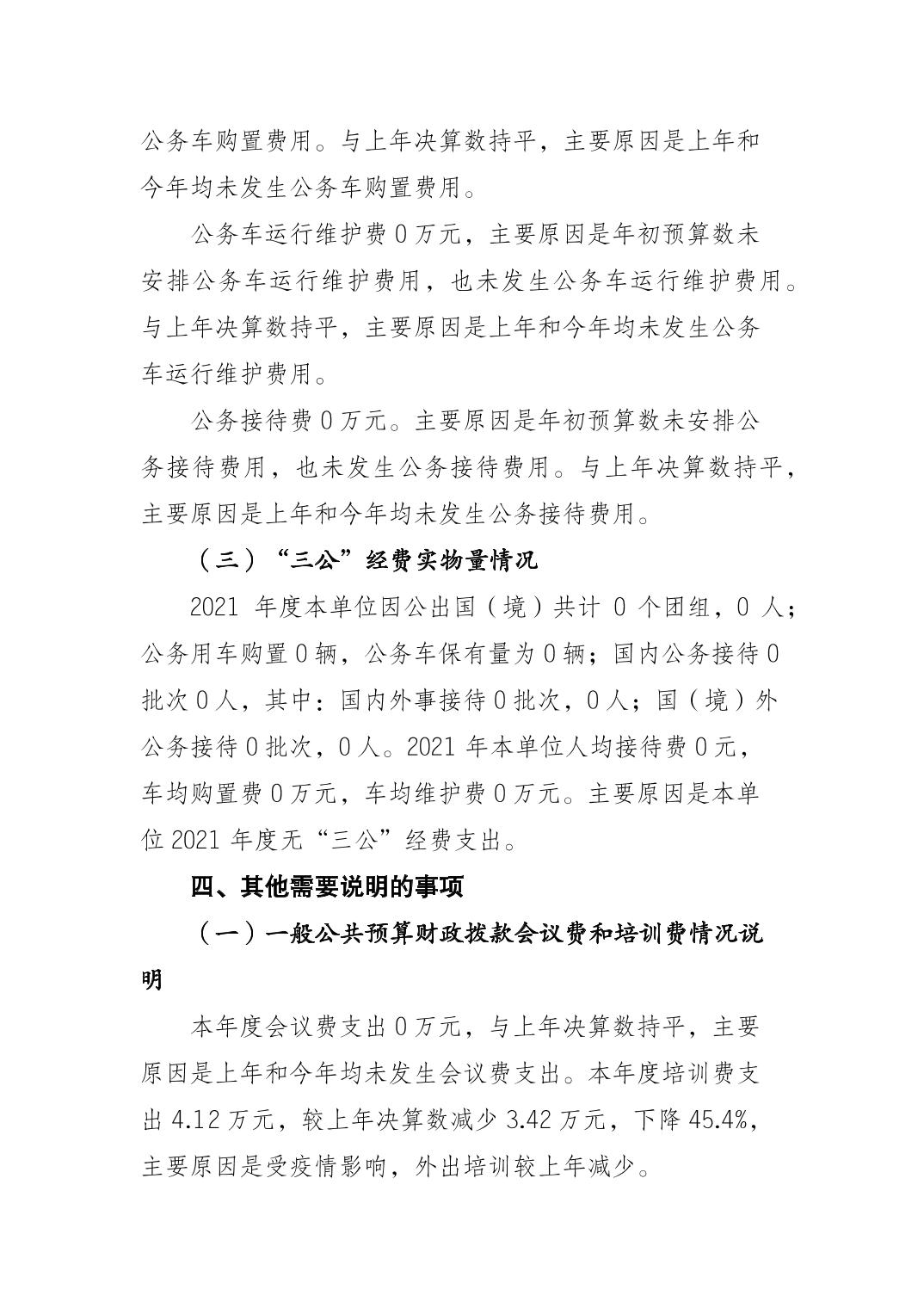 公务车购置费用。与上年决算数持平，主要原因是上年和今年均未发生公务车购置费用。

公务车运行维护费 0 万元，主要原因是年初预算数未安排公务车运行维护费用，也未发生公务车运行维护费用。与上年决算数持平，主要原因是上年和今年均未发生公务车运行维护费用。

公务接待费 0 万元。主要原因是年初预算数未安排公务接待费用，也未发生公务接待费用。与上年决算数持平，主要原因是上年和今年均未发生公务接待费用。

（三）“三公”经费实物量情况

2021 年度本单位因公出国（境）共计 0 个团组，0 人；公务用车购置 0 辆，公务车保有量为 0 辆；国内公务接待 0 批次 0 人，其中：国内外事接待 0 批次，0 人；国（境）外公务接待 0 批次，0 人。2021 年本单位人均接待费 0 元，车均购置费 0 万元，车均维护费 0 万元。主要原因是本单位 2021 年度无“三公”经费支出。

四、其他需要说明的事项

（一）一般公共预算财政拨款会议费和培训费情况说明

本年度会议费支出 0 万元，与上年决算数持平，主要原因是上年和今年均未发生会议费支出。本年度培训费支出 4.12 万元，较上年决算数减少 3.42 万元，下降 45.4%，主要原因是受疫情影响，外出培训较上年减少。